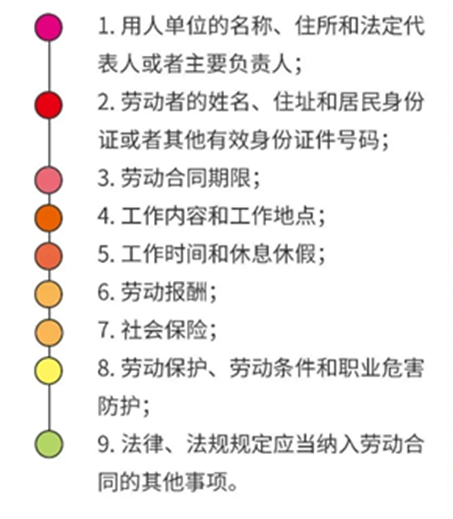 1. 用人单位的名称、住所和法定代表人或者主要负责人；

2. 劳动者的姓名、住址和居民身份证或者其他有效身份证件号码；

3. 劳动合同期限；

4. 工作内容和工作地点；

5. 工作时间和休息休假；

6. 劳动报酬；

7. 社会保险；

8. 劳动保护、劳动条件和职业危害防护；

9. 法律、法规规定应当纳入劳动合同的其他事项。